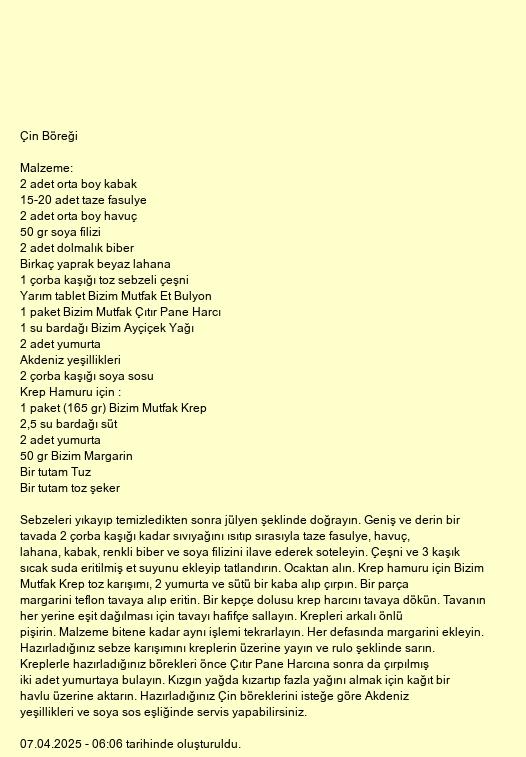 Çin Böreği

Malzeme:
2 adet orta boy kabak
15-20 adet taze fasulye
2 adet orta boy havuç
50 gr soya filizi
2 adet dolmalık biber
Birkaç yaprak beyaz lahana
1 çorba kaşığı toz sebzeli çeşni
Yarım tablet Bizim Mutfak Et Bulyon
1 paket Bizim Mutfak Çıtır Pane Harcı
1 su bardağı Bizim Ayçiçek Yağı
2 adet yumurta
Akdeniz yeşillikleri
2 çorba kaşığı soya sosu
Krep Hamuru için :
1 paket (165 gr) Bizim Mutfak Krep
2,5 su bardağı süt
2 adet yumurta
50 gr Bizim Margarin
Bir tutam Tuz
Bir tutam toz şeker

Sebzeleri yıkayıp temizledikten sonra jülyen şeklinde doğrayın. Geniş ve derin bir tavada 2 çorba kaşığı kadar sıvıyağını ısıtıp sırasıyla taze fasulye, havuç, lahana, kabak, renkli biber ve soya filizini ilave ederek soteleyin. Çeşni ve 3 kaşık sıcak suda eritilmiş et suyunu ekleyip tatlandırın. Ocaktan alın. Krep hamuru için Bizim Mutfak Krep toz karışımı, 2 yumurta ve sütü bir kaba alıp çırpın. Bir parça margarini teflon tavaya alıp eritin. Bir kepçe dolusu krep harcını tavaya dökün. Tavanın her yerine eşit dağılması için tavayı hafifçe sallayın. Krepleri arkalı önlü pişirin. Malzeme bitene kadar aynı işlemi tekrarlayın. Her defasında margarini ekleyin. Hazırladığınız sebze karışımını kreplerin üzerine yayın ve rulo şeklinde sarın. Kreplerle hazırladığınız börekleri önce Çıtır Pane Harcına sonra da çırpılmış iki adet yumurtaya bulayın. Kızgın yağda kızartıp fazla yağını almak için kağıt bir havlu üzerine aktarın. Hazırladığınız Çin böreklerini isteğe göre Akdeniz yeşillikleri ve soya sos eşliğinde servis yapabilirsiniz.

07.04.2025 - 06:06 tarihinde oluşturuldu.